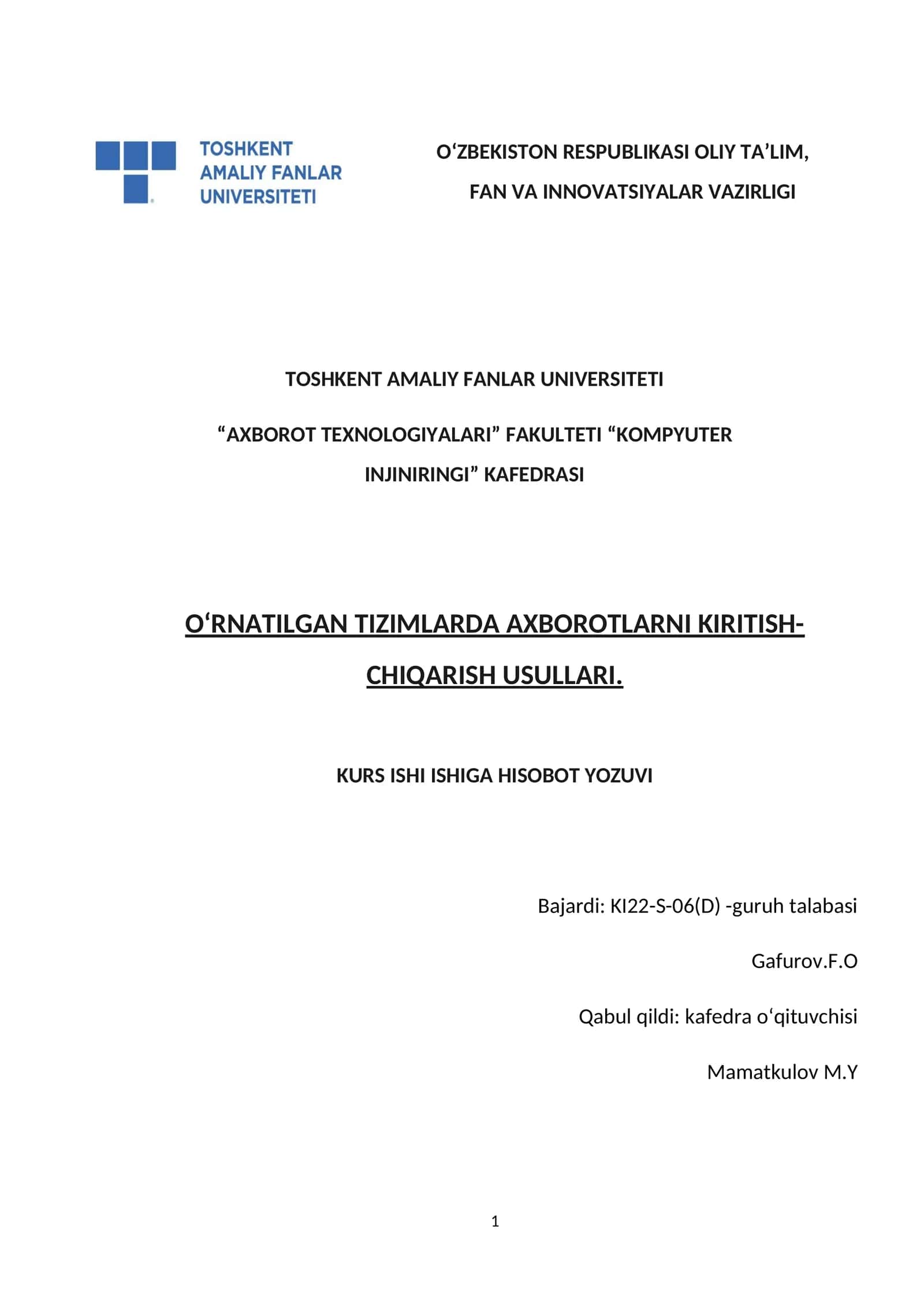 TOSHKENT AMALIY FANLAR UNIVERSITETI

O‘ZBEKISTON RESPUBLIKASI OLIY TA’LIM, FAN VA INNOVATSIYALAR VAZIRLIGI

TOSHKENT AMALIY FANLAR UNIVERSITETI

“AXBOROT TEXNOLOGIYALARI” FAKULTETI “KOMPYUTER INJINIRINGI” KAFEDRASI

O‘RNATILGAN TIZIMLARDA AXBOROTLARNI KIRITISH-CHIQARISH USULLARI.

KURS ISHI ISHIGA HISOBOT YOZUVI

Bajardi: KI22-S-06(D) -guruh talabasi

Gafurov.F.O

Qabul qildi: kafedra o‘qituvchisi

Mamatkulov M.Y

1